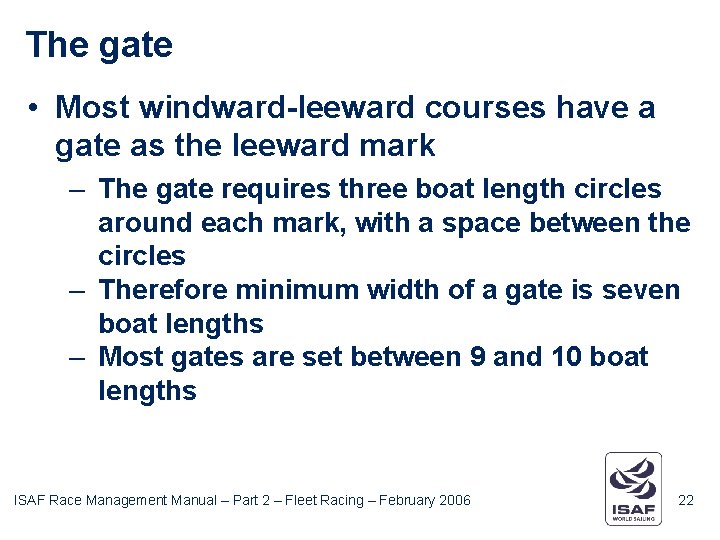 The gate

• Most windward-leeward courses have a gate as the leeward mark
– The gate requires three boat length circles around each mark, with a space between the circles
– Therefore minimum width of a gate is seven boat lengths
– Most gates are set between 9 and 10 boat lengths

ISAF Race Management Manual – Part 2 – Fleet Racing – February 2006

ISAF
WORLD SAILING

22